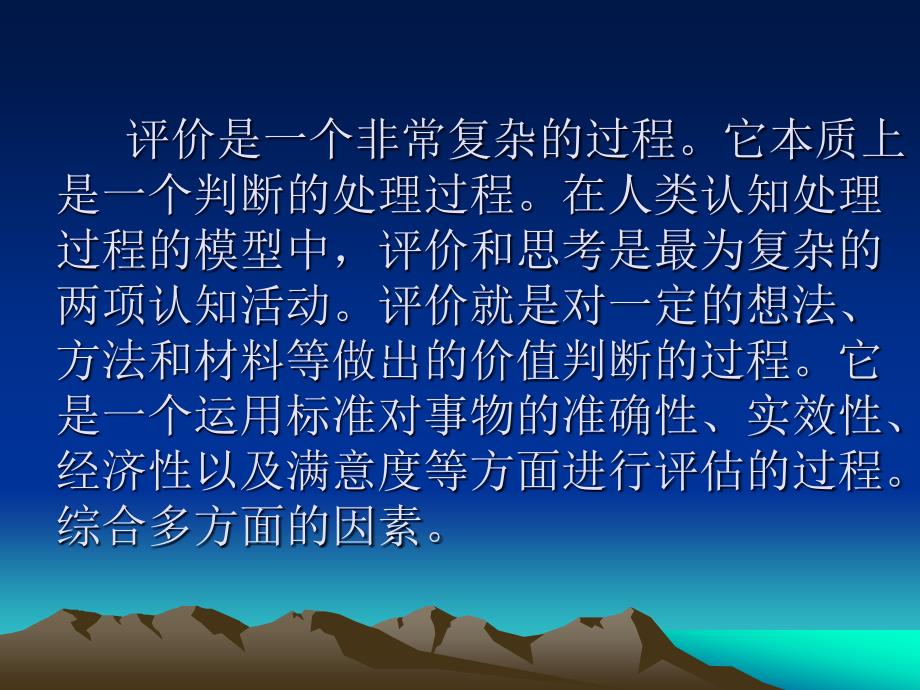 评价是一个非常复杂的过程。它本质上是一个判断的处理过程。在人类认知处理过程的模型中，评价和思考是最为复杂的两项认知活动。评价就是对一定的想法、方法和材料等做出的价值判断的过程。它是一个运用标准对事物的准确性、实效性、经济性以及满意度等方面进行评估的过程。综合多方面的因素。